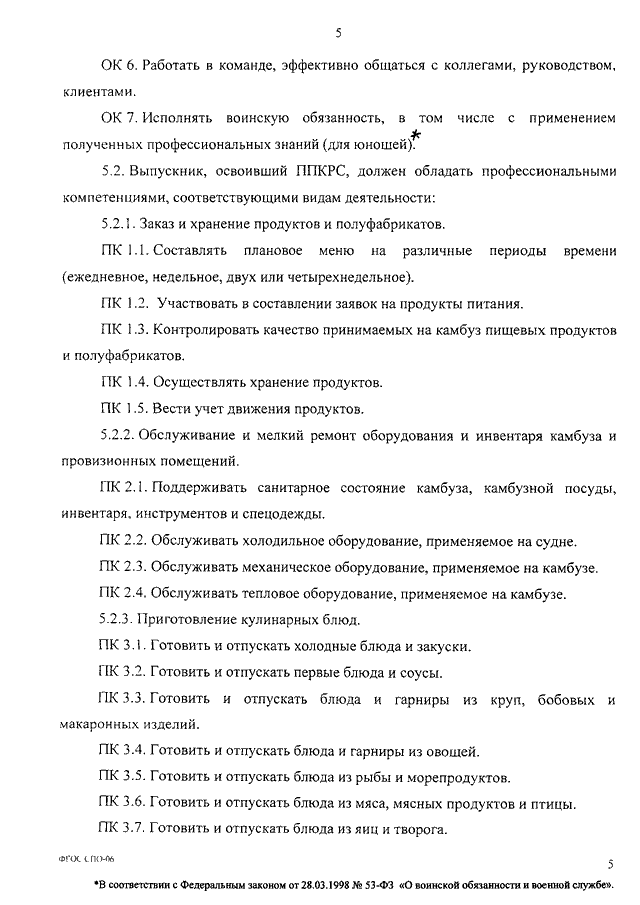 5

ОК 6. Работать в команде, эффективно общаться с коллегами, руководством, клиентами.

ОК 7. Исполнять воинскую обязанность, в том числе с применением полученных профессиональных знаний (для юношей).*

5.2. Выпускник, освоивший ППКРС, должен обладать профессиональными компетенциями, соответствующими видам деятельности:

5.2.1. Заказ и хранение продуктов и полуфабрикатов.

ПК 1.1. Составлять плановое меню на различные периоды времени (ежедневное, недельное, двух или четырехнедельное).

ПК 1.2. Участвовать в составлении заявок на продукты питания.

ПК 1.3. Контролировать качество принимаемых на камбуз пищевых продуктов и полуфабрикатов.

ПК 1.4. Осуществлять хранение продуктов.

ПК 1.5. Вести учет движения продуктов.

5.2.2. Обслуживание и мелкий ремонт оборудования и инвентаря камбуза и провизионных помещений.

ПК 2.1. Поддерживать санитарное состояние камбуза, камбузной посуды, инвентаря, инструментов и спецодежды.

ПК 2.2. Обслуживать холодильное оборудование, применяемое на судне.

ПК 2.3. Обслуживать механическое оборудование, применяемое на камбузе.

ПК 2.4. Обслуживать тепловое оборудование, применяемое на камбузе.

5.2.3. Приготовление кулинарных блюд.

ПК 3.1. Готовить и отпускать холодные блюда и закуски.

ПК 3.2. Готовить и отпускать первые блюда и соусы.

ПК 3.3. Готовить и отпускать блюда и гарниры из круп, бобовых и макаронных изделий.

ПК 3.4. Готовить и отпускать блюда и гарниры из овощей.

ПК 3.5. Готовить и отпускать блюда из рыбы и морепродуктов.

ПК 3.6. Готовить и отпускать блюда из мяса, мясных продуктов и птицы.

ПК 3.7. Готовить и отпускать блюда из яиц и творога.

ФГОС СПО-06

5

*В соответствии с Федеральным законом от 28.03.1998 № 53-ФЗ «О воинской обязанности и военной службе».